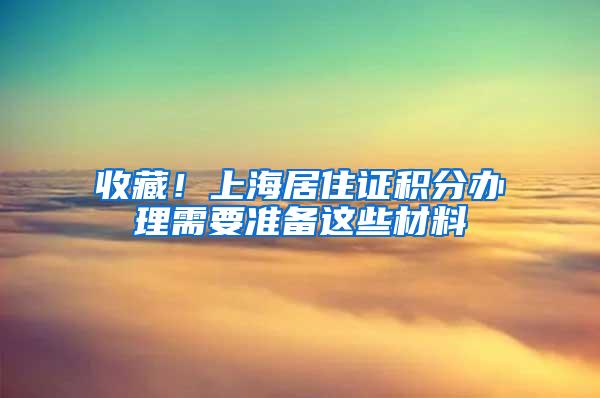 收藏！上海居住证积分办理需要准备这些材料